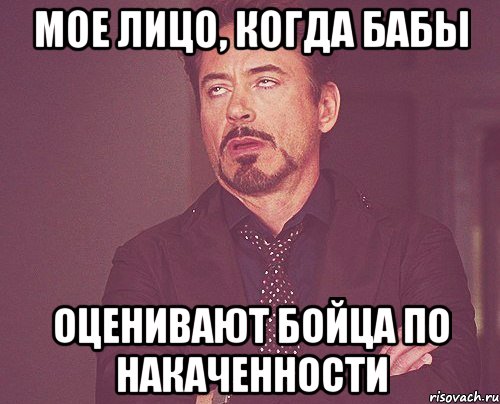 МОЕ ЛИЦО, КОГДА БАБЫ

ОЦЕНИВАЮТ БОЙЦА ПО НАКАЧЕННОСТИ

risovach.ru